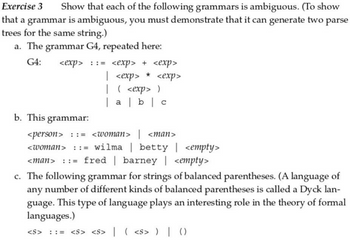 Exercise 3 Show that each of the following grammars is ambiguous. (To show that a grammar is ambiguous, you must demonstrate that it can generate two parse trees for the same string.)

a. The grammar G4, repeated here:

G4: <exp> ::= <exp> + <exp>
| <exp> * <exp>
| ( <exp> )
| a | b | c

b. This grammar:

<person> ::= <woman> | <man>
<woman> ::= wilma | betty | <empty>
<man> ::= fred | barney | <empty>

c. The following grammar for strings of balanced parentheses. (A language of any number of different kinds of balanced parentheses is called a Dyck language. This type of language plays an interesting role in the theory of formal languages.)

<S> ::= <S> <S> | ( <S> ) | ()